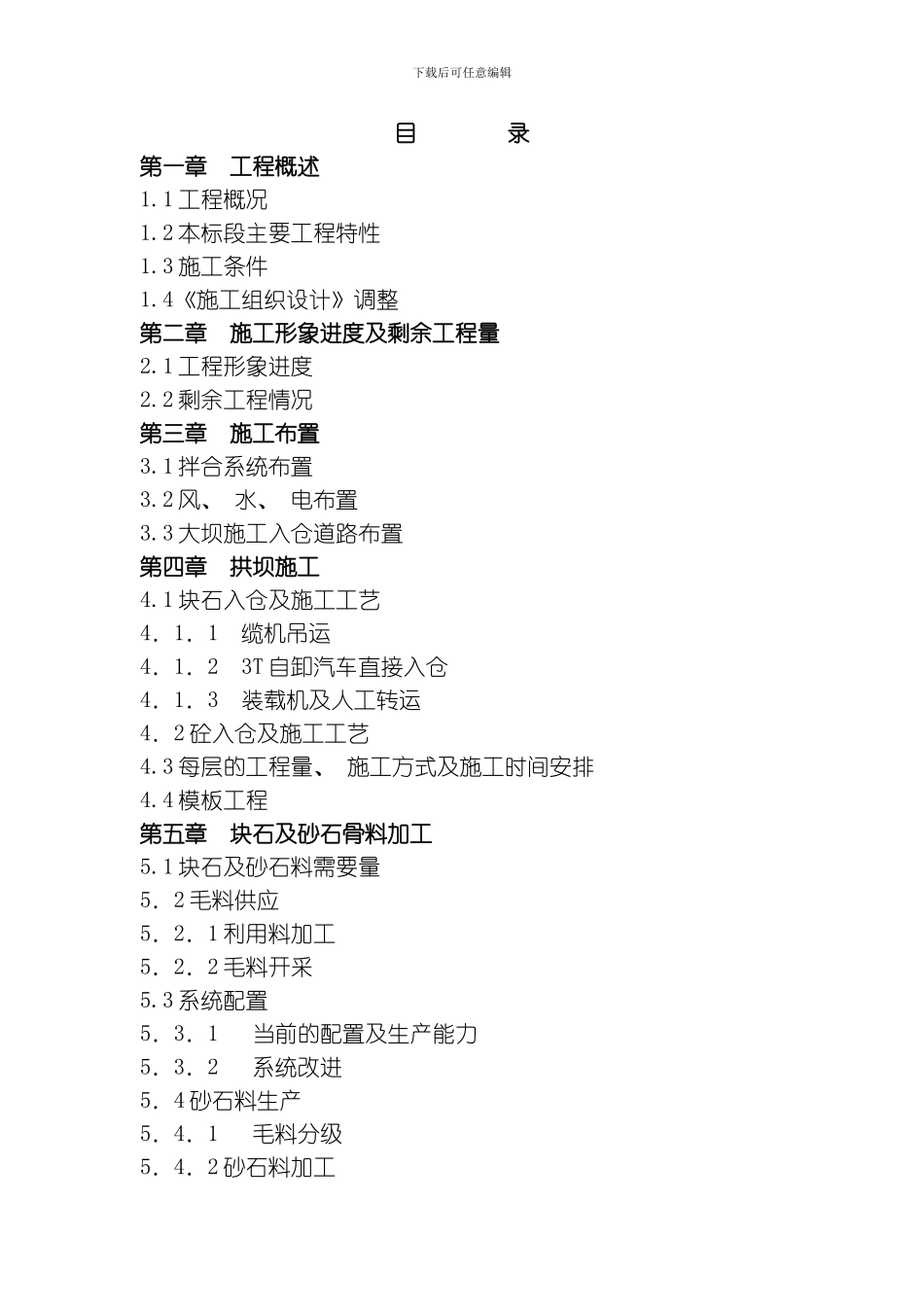 下载后可任意编辑

目　　录

第一章　工程概述

1.1 工程概况

1.2 本标段主要工程特性

1.3 施工条件

1.4《施工组织设计》调整

第二章　施工形象进度及剩余工程量

2.1 工程形象进度

2.2 剩余工程情况

第三章　施工布置

3.1 拌合系统布置

3.2 风、 水、 电布置

3.3 大坝施工入仓道路布置

第四章　拱坝施工

4.1 块石入仓及施工工艺

4．1．1　缆机吊运

4．1．2　3T 自卸汽车直接入仓

4．1．3　装载机及人工转运

4．2 砼入仓及施工工艺

4.3 每层的工程量、 施工方式及施工时间安排

4.4 模板工程

第五章　块石及砂石骨料加工

5.1 块石及砂石料需要量

5．2 毛料供应

5．2．1 利用料加工

5．2．2 毛料开采

5.3 系统配置

5．3．1　当前的配置及生产能力

5．3．2　系统改进

5．4 砂石料生产

5．4．1　毛料分级

5．4．2 砂石料加工